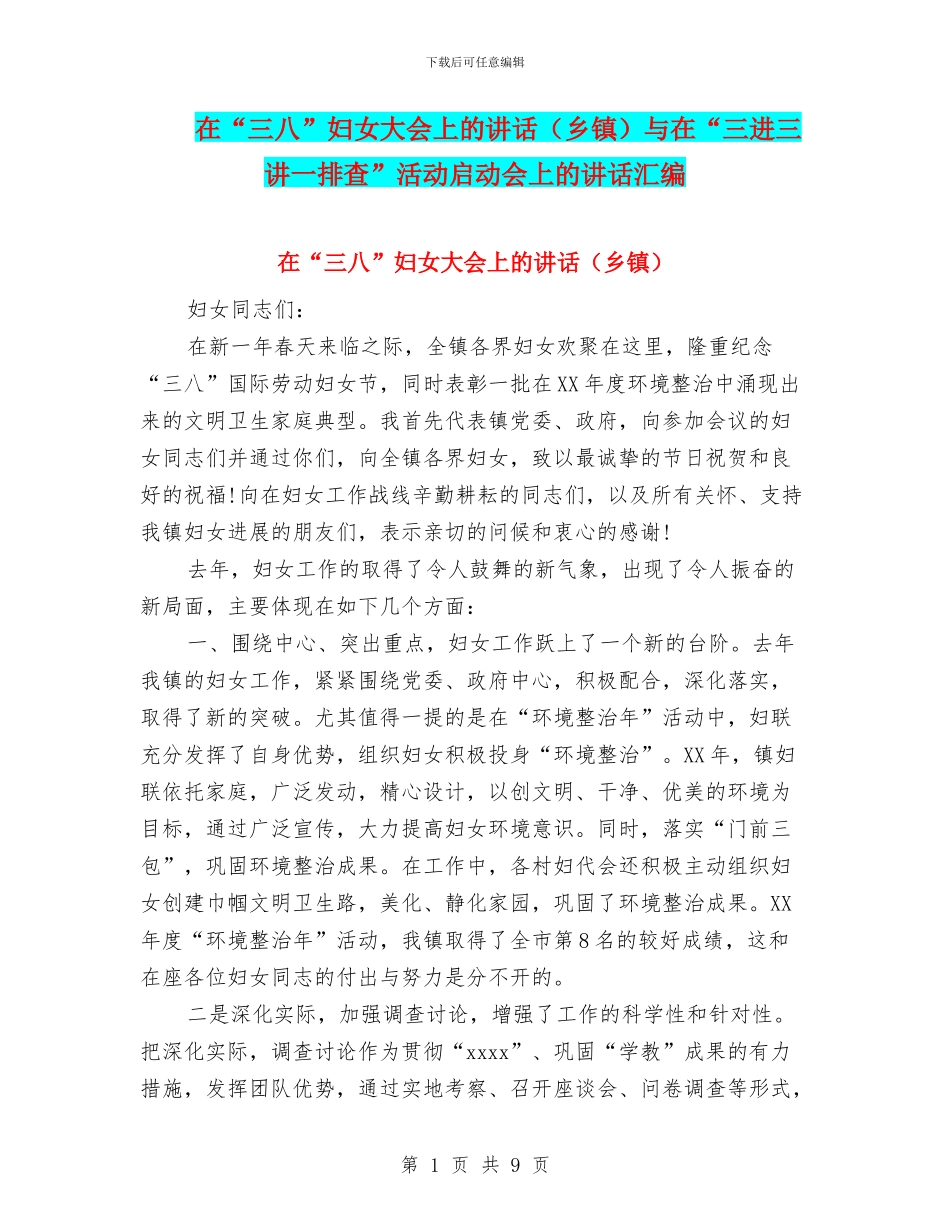 下载后可任意编辑

在“三八”妇女大会上的讲话（乡镇）与在“三进三讲一排查”活动启动会上的讲话汇编

在“三八”妇女大会上的讲话（乡镇）

妇女同志们：

在新一年春天来临之际，全镇各界妇女欢聚在这里，隆重纪念“三八”国际劳动妇女节，同时表彰一批在XX年度环境整治中涌现出来的文明卫生家庭典型。我首先代表镇党委、政府，向参加会议的妇女同志们并通过你们，向全镇各界妇女，致以最诚挚的节日祝贺和良好的祝福!向在妇女工作战线辛勤耕耘的同志们，以及所有关怀、支持我镇妇女进展的朋友们，表示亲切的问候和衷心的感谢!

去年，妇女工作的取得了令人鼓舞的新气象，出现了令人振奋的新局面，主要体现在如下几个方面：

一、围绕中心、突出重点，妇女工作跃上了一个新的台阶。去年我镇的妇女工作，紧紧围绕党委、政府中心，积极配合，深化落实，取得了新的突破。尤其值得一提的是在“环境整治年”活动中，妇联充分发挥了自身优势，组织妇女积极投身“环境整治”。XX年，镇妇联依托家庭，广泛发动，精心设计，以创文明、干净、优美的环境为目标，通过广泛宣传，大力提高妇女环境意识。同时，落实“门前三包”，巩固环境整治成果。在工作中，各村妇代会还积极主动组织妇女创建巾帼文明卫生路，美化、静化家园，巩固了环境整治成果。XX年度“环境整治年”活动，我镇取得了全市第8名的较好成绩，这和在座各位妇女同志的付出与努力是分不开的。

二是深化实际，加强调查讨论，增强了工作的科学性和针对性。把深化实际，调查讨论作为贯彻“xxxx”、巩固“学教”成果的有力措施，发挥团队优势，通过实地考察、召开座谈会、问卷调查等形式，

第 1 页 共 9 页